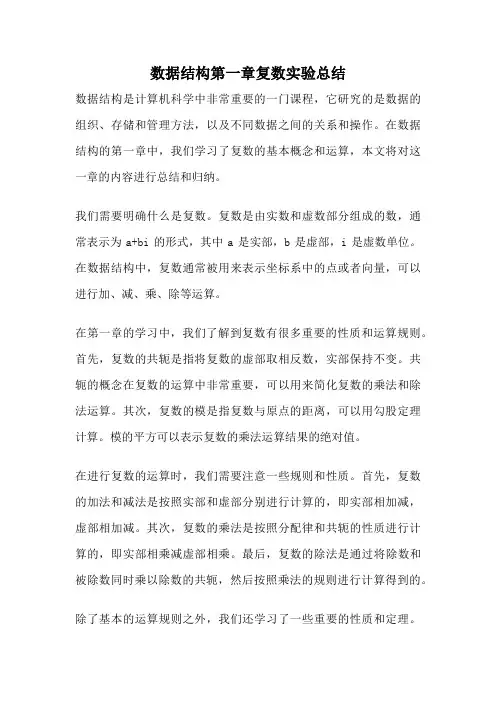 数据结构第一章复数实验总结

数据结构是计算机科学中非常重要的一门课程，它研究的是数据的组织、存储和管理方法，以及不同数据之间的关系和操作。在数据结构的第一章中，我们学习了复数的基本概念和运算，本文将对这一章的内容进行总结和归纳。

我们需要明确什么是复数。复数是由实数和虚数部分组成的数，通常表示为 a+bi 的形式，其中 a 是实部，b 是虚部，i 是虚数单位。在数据结构中，复数通常被用来表示坐标系中的点或者向量，可以进行加、减、乘、除等运算。

在第一章的学习中，我们了解到复数有很多重要的性质和运算规则。首先，复数的共轭是指将复数的虚部取相反数，实部保持不变。共轭的概念在复数的运算中非常重要，可以用来简化复数的乘法和除法运算。其次，复数的模是指复数与原点的距离，可以用勾股定理计算。模的平方可以表示复数的乘法运算结果的绝对值。

在进行复数的运算时，我们需要注意一些规则和性质。首先，复数的加法和减法是按照实部和虚部分别进行计算的，即实部相加减，虚部相加减。其次，复数的乘法是按照分配律和共轭的性质进行计算的，即实部相乘减虚部相乘。最后，复数的除法是通过将除数和被除数同时乘以除数的共轭，然后按照乘法的规则进行计算得到的。

除了基本的运算规则之外，我们还学习了一些重要的性质和定理。